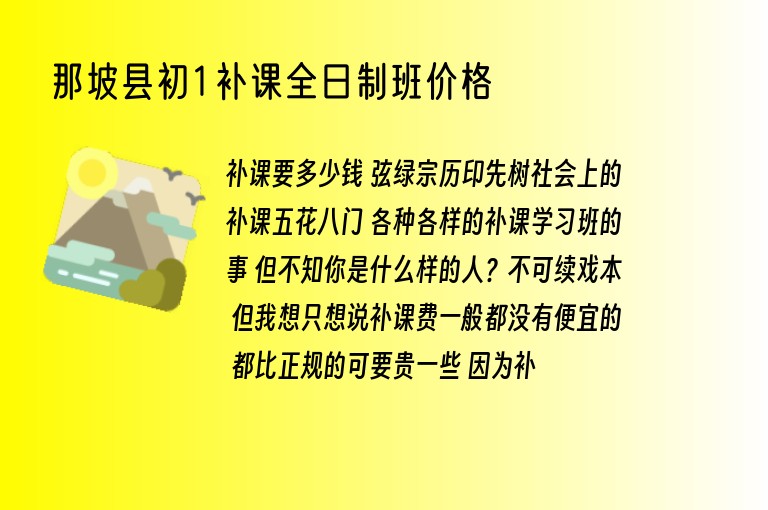 那坡县初1补课全日制班价格

补课要多少钱 弦绿宗历印先树社会上的补课五花八门 各种各样的补课学习班的事 但不知你是什么样的人? 不可续戏本 但我想只想说补课费一般都没有便宜的 都比正规的可要贵一些 因为补